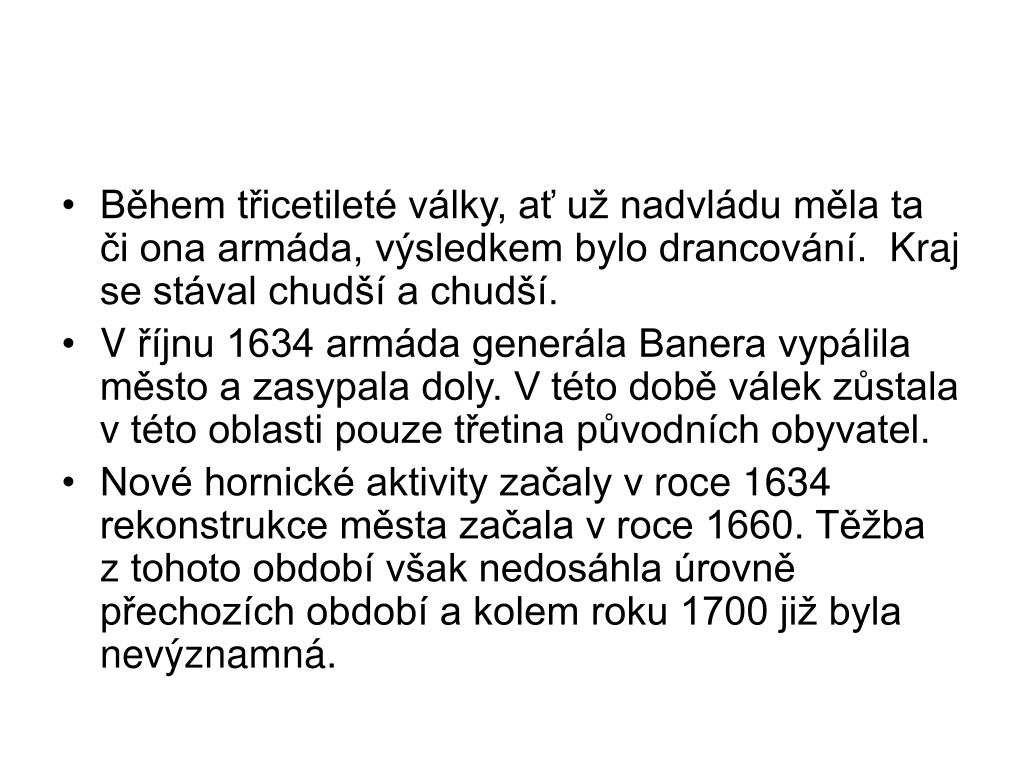 • Během třicetileté války, ať už nadvládu měla ta či ona armáda, výsledkem bylo drancování. Kraj se stával chudší a chudší.

• V říjnu 1634 armáda generála Banera vypálila město a zasypala doly. V této době válek zůstala v této oblasti pouze třetina původních obyvatel.

• Nové hornické aktivity začaly v roce 1634 rekonstrukce města začala v roce 1660. Těžba z tohoto období však nedosáhla úrovně přechozích období a kolem roku 1700 již byla nevýznamná.